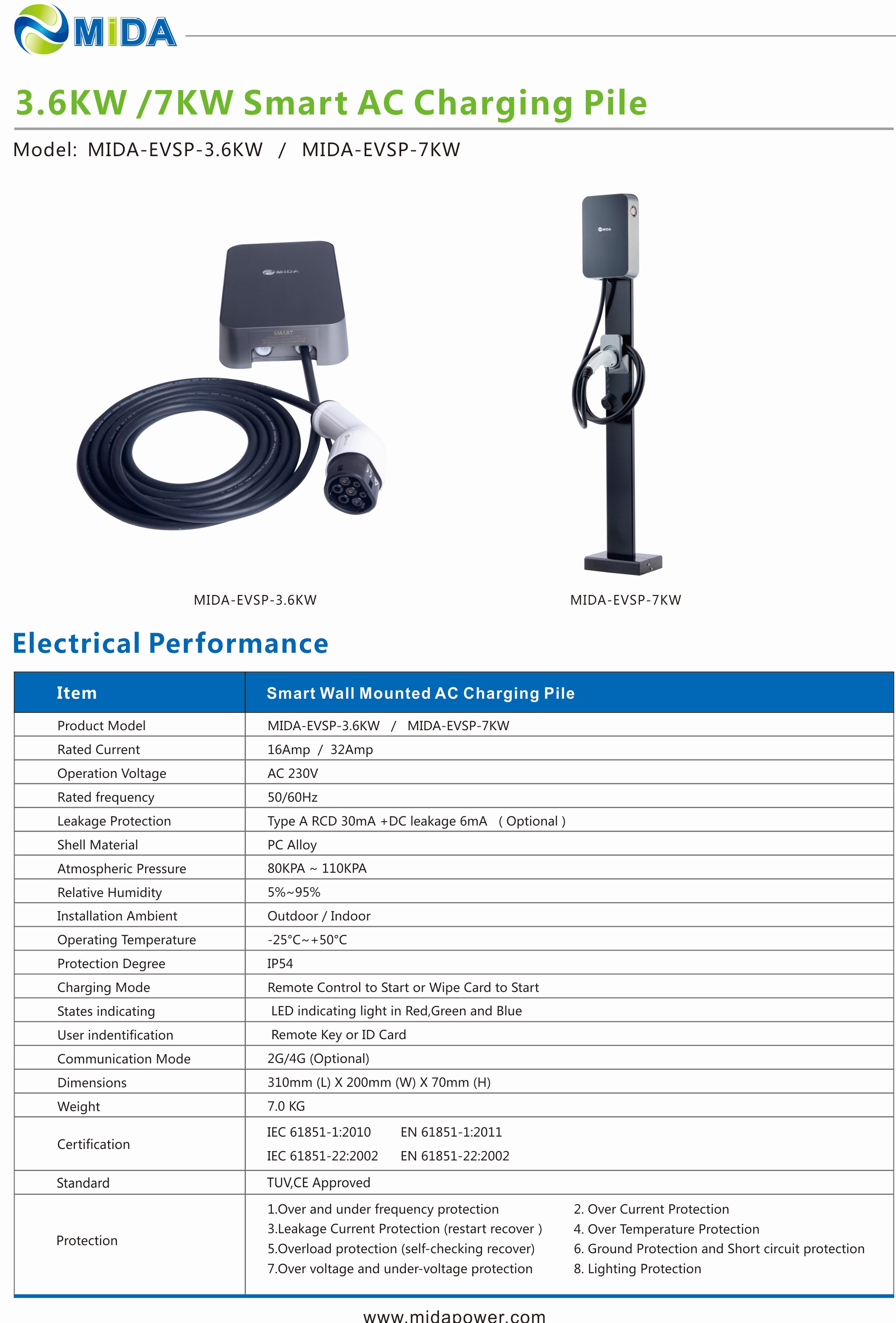 MIDA

3.6KW /7KW Smart AC Charging Pile

Model: MIDA-EVSP-3.6KW / MIDA-EVSP-7KW

MIDA
SMART

MIDA

MIDA-EVSP-3.6KW

MIDA-EVSP-7KW

Electrical Performance

| Item | Smart Wall Mounted AC Charging Pile |
|---|---|
| Product Model | MIDA-EVSP-3.6KW / MIDA-EVSP-7KW |
| Rated Current | 16Amp / 32Amp |
| Operation Voltage | AC 230V |
| Rated frequency | 50/60Hz |
| Leakage Protection | Type A RCD 30mA +DC leakage 6mA ( Optional ) |
| Shell Material | PC Alloy |
| Atmospheric Pressure | 80KPA ~ 110KPA |
| Relative Humidity | 5%~95% |
| Installation Ambient | Outdoor / Indoor |
| Operating Temperature | -25°C~+50°C |
| Protection Degree | IP54 |
| Charging Mode | Remote Control to Start or Wipe Card to Start |
| States indicating | LED indicating light in Red,Green and Blue |
| User indentification | Remote Key or ID Card |
| Communication Mode | 2G/4G (Optional) |
| Dimensions | 310mm (L) X 200mm (W) X 70mm (H) |
| Weight | 7.0 KG |
| Certification | IEC 61851-1:2010 EN 61851-1:2011 IEC 61851-22:2002 EN 61851-22:2002 |
| Standard | TUV,CE Approved |
| Protection | 1.Over and under frequency protection 2. Over Current Protection 3.Leakage Current Protection (restart recover ) 4. Over Temperature Protection 5.Overload protection (self-checking recover) 6. Ground Protection and Short circuit protection 7.Over voltage and under-voltage protection 8. Lighting Protection |

www.midapower.com